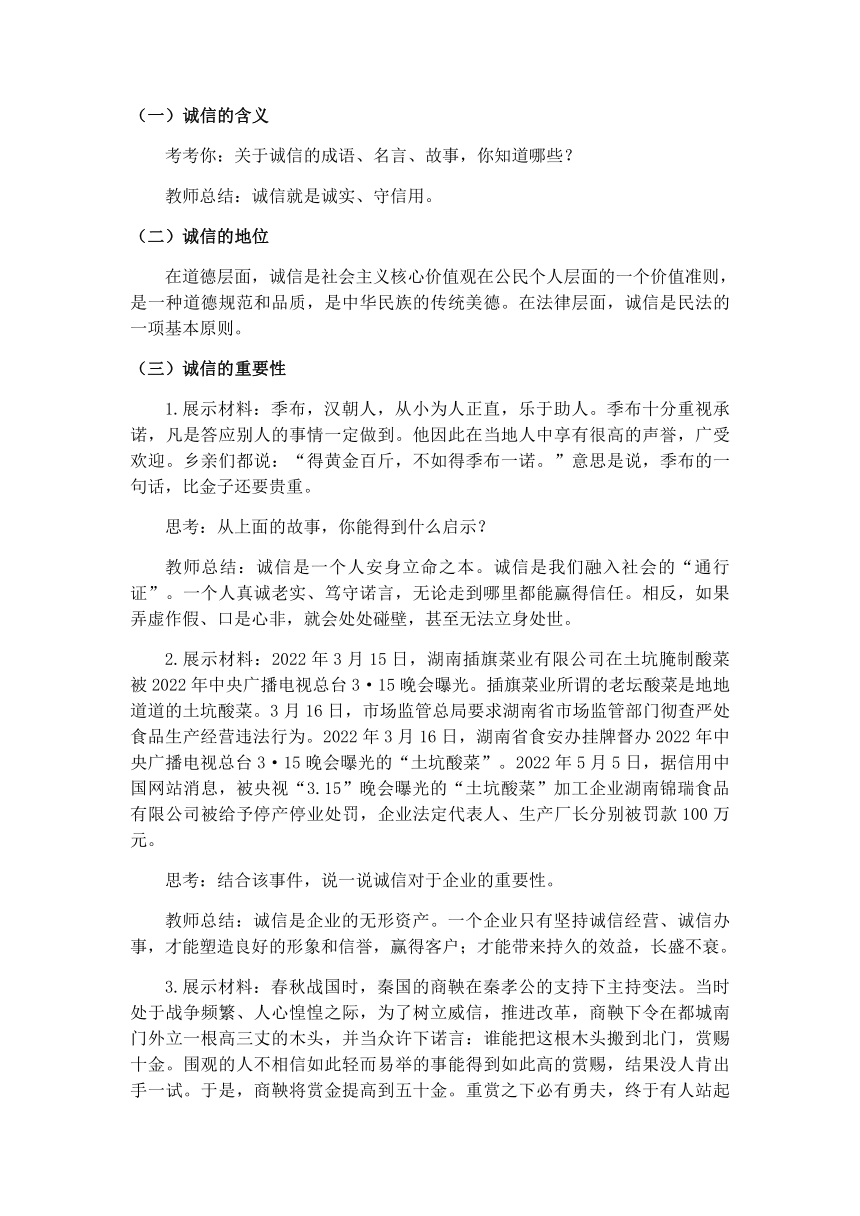 （一）诚信的含义

考考你：关于诚信的成语、名言、故事，你知道哪些？

教师总结：诚信就是诚实、守信用。

（二）诚信的地位

在道德层面，诚信是社会主义核心价值观在公民个人层面的一个价值准则，是一种道德规范和品质，是中华民族的传统美德。在法律层面，诚信是民法的一项基本原则。

（三）诚信的重要性

1.展示材料：季布，汉朝人，从小为人正直，乐于助人。季布十分重视承诺，凡是答应别人的事情一定做到。他因此在当地人中享有很高的声誉，广受欢迎。乡亲们都说：“得黄金百斤，不如得季布一诺。”意思是说，季布的一句话，比金子还要贵重。

思考：从上面的故事，你能得到什么启示？

教师总结：诚信是一个人安身立命之本。诚信是我们融入社会的“通行证”。一个人真诚老实、笃守诺言，无论走到哪里都能赢得信任。相反，如果弄虚作假、口是心非，就会处处碰壁，甚至无法立身处世。

2.展示材料：2022 年 3 月 15 日，湖南插旗菜业有限公司在土坑腌制酸菜被 2022 年中央广播电视总台 3·15 晚会曝光。插旗菜业所谓的老坛酸菜是地地道道的土坑酸菜。3 月 16 日，市场监管总局要求湖南省市场监管部门彻查严处食品生产经营违法行为。2022 年 3 月 16 日，湖南省食安办挂牌督办 2022 年中央广播电视总台 3·15 晚会曝光的“土坑酸菜”。2022 年 5 月 5 日，据信用中国网站消息，被央视“3.15”晚会曝光的“土坑酸菜”加工企业湖南锦瑞食品有限公司被给予停产停业处罚，企业法定代表人、生产厂长分别被罚款 100 万元。

思考：结合该事件，说一说诚信对于企业的重要性。

教师总结：诚信是企业的无形资产。一个企业只有坚持诚信经营、诚信办事，才能塑造良好的形象和信誉，赢得客户；才能带来持久的效益，长盛不衰。

3.展示材料：春秋战国时，秦国的商鞅在秦孝公的支持下主持变法。当时处于战争频繁、人心惶惶之际，为了树立威信，推进改革，商鞅下令在都城南门外立一根高三丈的木头，并当众许下诺言：谁能把这根木头搬到北门，赏赐十金。围观的人不相信如此轻而易举的事能得到如此高的赏赐，结果没人肯出手一试。于是，商鞅将赏金提高到五十金。重赏之下必有勇夫，终于有人站起